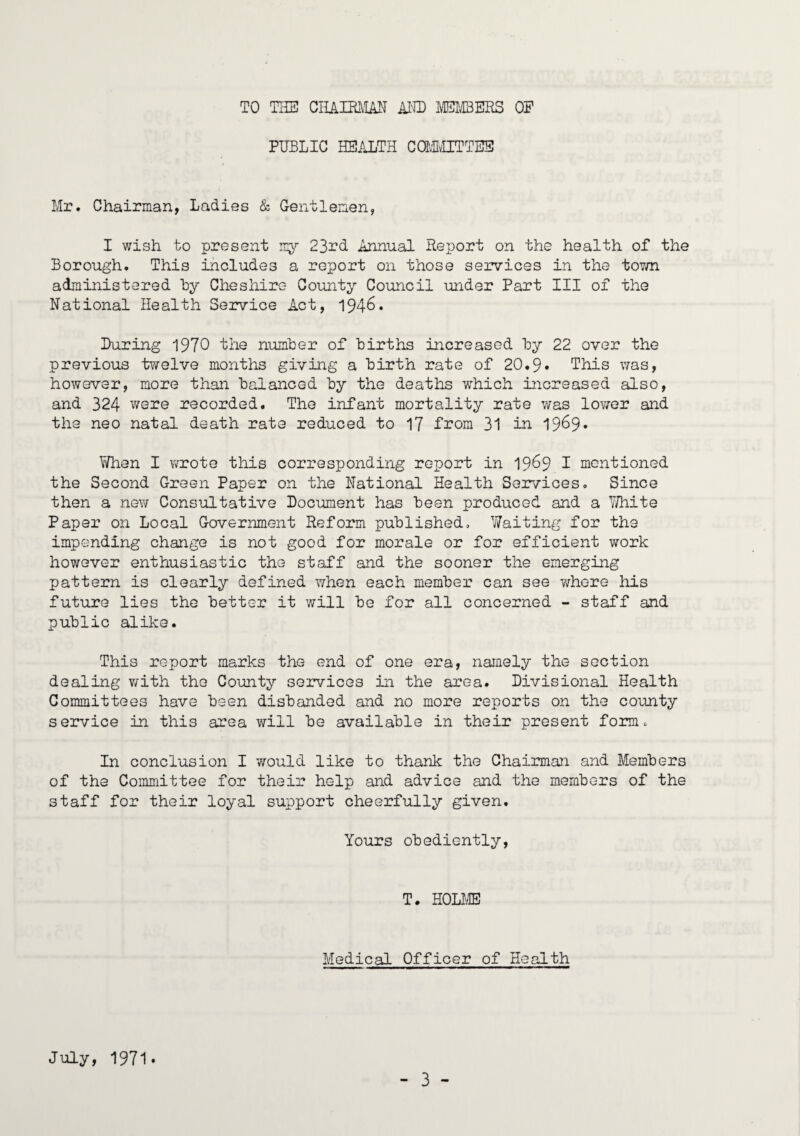 TO THE CHAIRMAN AND MEMBERS OF

PUBLIC HEALTH COMMITTEE

Mr. Chairman, Ladies & Gentlemen,

I wish to present my 23rd Annual Report on the health of the Borough. This includes a report on those services in the town administered by Cheshire County Council under Part III of the National Health Service Act, 1946.

During 1970 the number of births increased by 22 over the previous twelve months giving a birth rate of 20.9. This was, however, more than balanced by the deaths which increased also, and 324 were recorded. The infant mortality rate was lower and the neo natal death rate reduced to 17 from 31 in 1969.

When I wrote this corresponding report in 1969 I mentioned the Second Green Paper on the National Health Services. Since then a new Consultative Document has been produced and a White Paper on Local Government Reform published. Waiting for the impending change is not good for morale or for efficient work however enthusiastic the staff and the sooner the emerging pattern is clearly defined when each member can see where his future lies the better it will be for all concerned - staff and public alike.

This report marks the end of one era, namely the section dealing with the County services in the area. Divisional Health Committees have been disbanded and no more reports on the county service in this area will be available in their present form.

In conclusion I would like to thank the Chairman and Members of the Committee for their help and advice and the members of the staff for their loyal support cheerfully given.

Yours obediently,

T. HOLME

Medical Officer of Health

July, 1971.

- 3 -